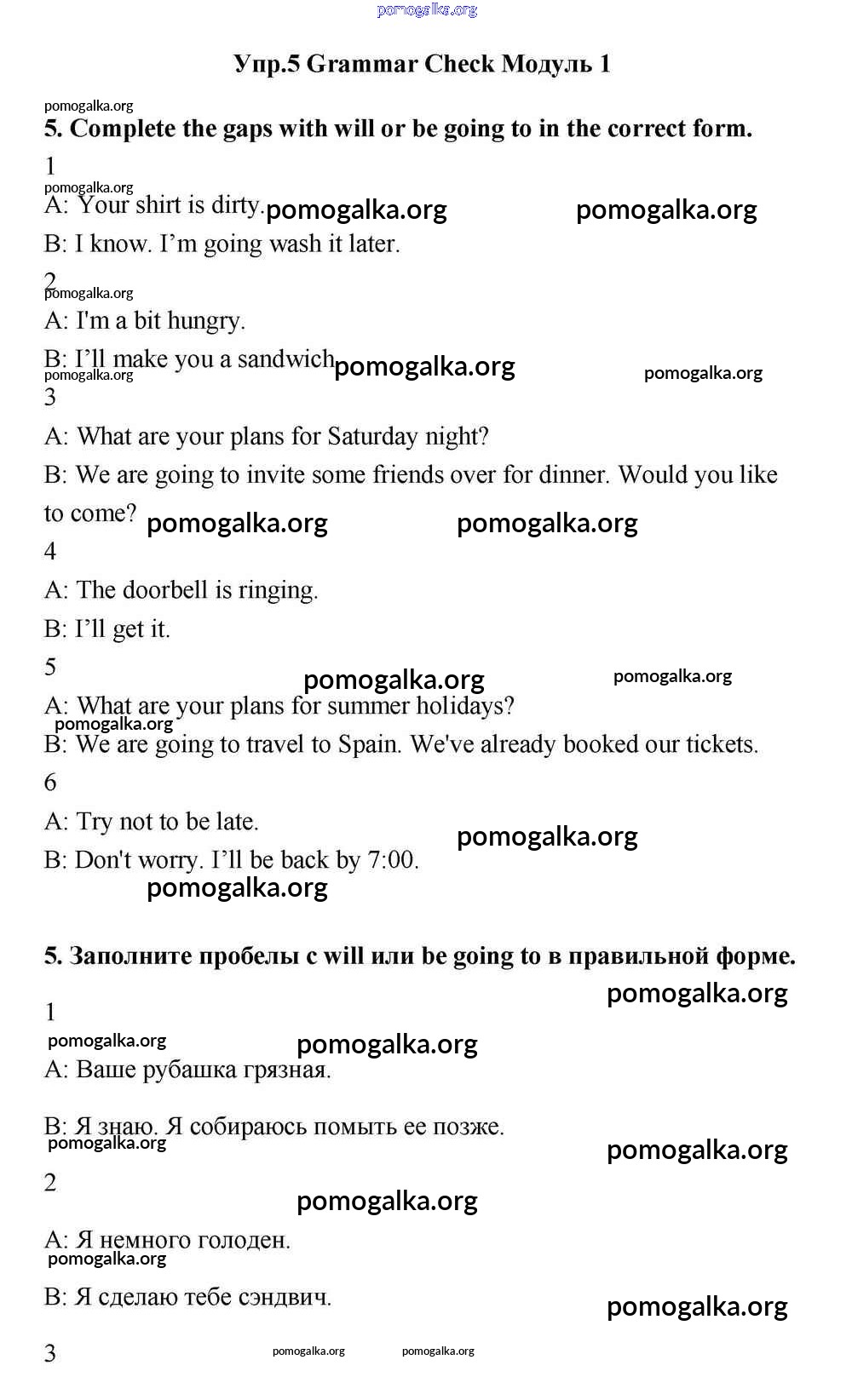 pomogalka.org

Упр.5 Grammar Check Модуль 1

pomogalka.org

5. Complete the gaps with will or be going to in the correct form.

1

pomogalka.org

A: Your shirt is dirty. pomogalka.org pomogalka.org

B: I know. I'm going wash it later.

2

pomogalka.org

A: I'm a bit hungry.

B: I'll make you a sandwich pomogalka.org pomogalka.org

pomogalka.org

3

A: What are your plans for Saturday night?

B: We are going to invite some friends over for dinner. Would you like to come? pomogalka.org pomogalka.org

4

A: The doorbell is ringing.

B: I'll get it.

5

pomogalka.org pomogalka.org

A: What are your plans for summer holidays?

pomogalka.org

B: We are going to travel to Spain. We've already booked our tickets.

6

A: Try not to be late.

pomogalka.org

B: Don't worry. I'll be back by 7:00.

pomogalka.org

5. Заполните пробелы с will или be going to в правильной форме.

pomogalka.org

1

pomogalka.org pomogalka.org

A: Ваше рубашка грязная.

B: Я знаю. Я собираюсь помыть ее позже.

pomogalka.org

pomogalka.org

2

pomogalka.org

A: Я немного голоден.

pomogalka.org

B: Я сделаю тебе сэндвич.

pomogalka.org

3 pomogalka.org pomogalka.org